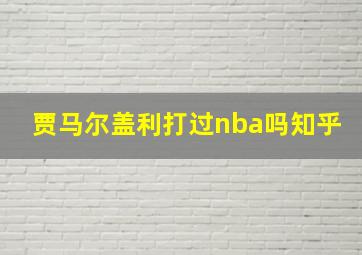 贾马尔盖利打过nba吗知乎